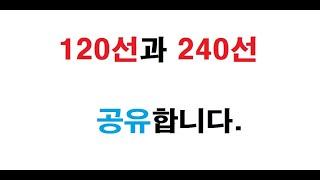 120선과 240선

공유합니다.